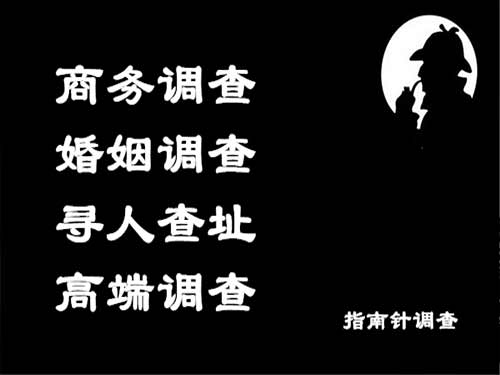 商务调查
婚姻调查
寻人查址
高端调查

指南针调查